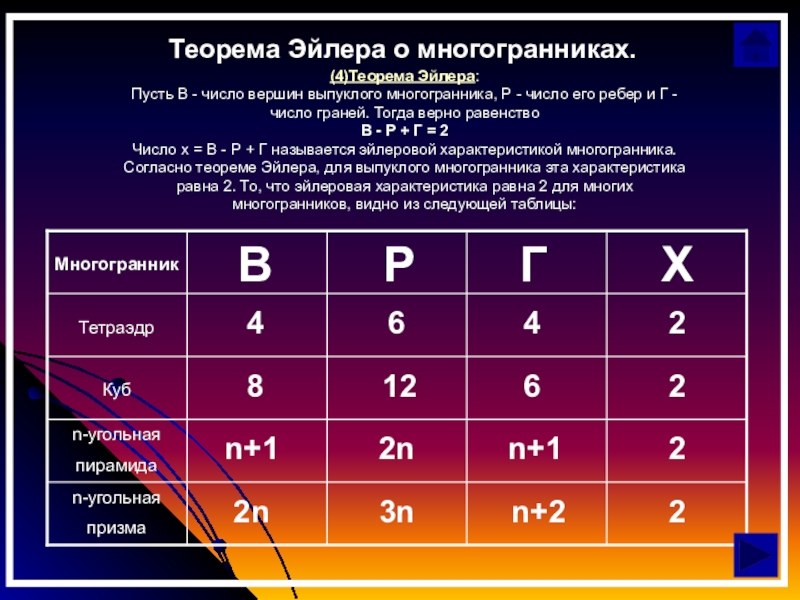 Теорема Эйлера о многогранниках.

(4)Теорема Эйлера:

Пусть В - число вершин выпуклого многогранника, Р - число его ребер и Г - число граней. Тогда верно равенство

В - Р + Г = 2

Число х = В - Р + Г называется эйлеровой характеристикой многогранника. Согласно теореме Эйлера, для выпуклого многогранника эта характеристика равна 2. То, что эйлеровая характеристика равна 2 для многих многогранников, видно из следующей таблицы:

| Многогранник | В | Р | Г | Х |
|---|---|---|---|---|
| Тетраэдр | 4 | 6 | 4 | 2 |
| Куб | 8 | 12 | 6 | 2 |
| n-угольная пирамида | n+1 | 2n | n+1 | 2 |
| n-угольная призма | 2n | 3n | n+2 | 2 |